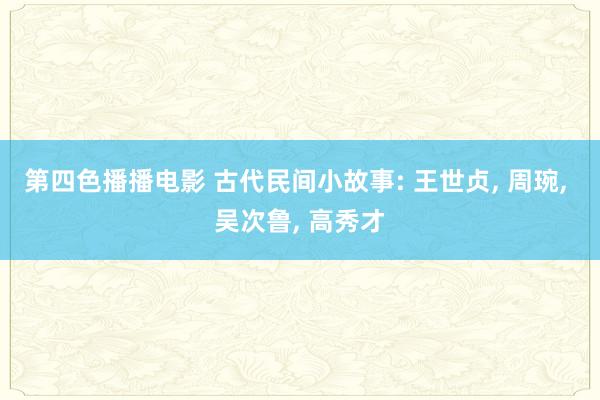 第四色播播电影 古代民间小故事: 王世贞, 周琬, 吴次鲁, 高秀才